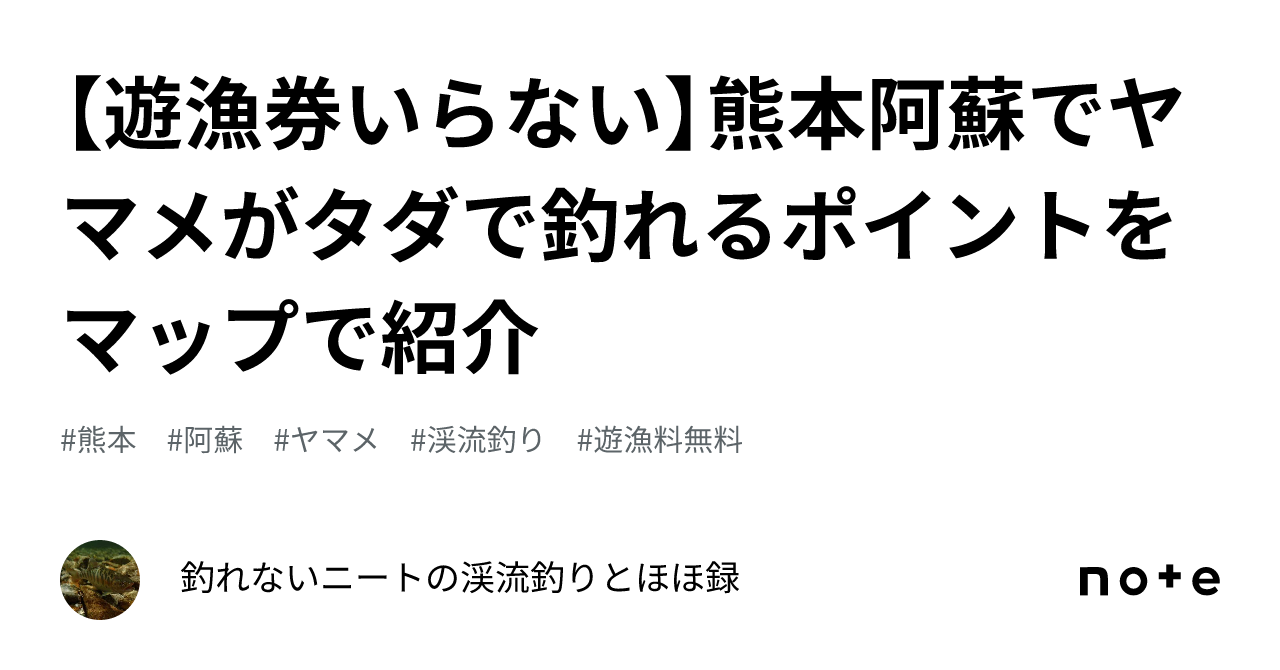 【遊漁券いらない】熊本阿蘇でヤマメがタダで釣れるポイントをマップで紹介

#熊本 #阿蘇 #ヤマメ #渓流釣り #遊漁料無料

釣れないニートの渓流釣りとほほ録

note